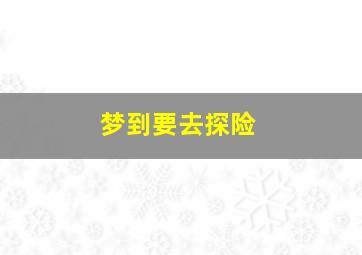 梦到要去探险